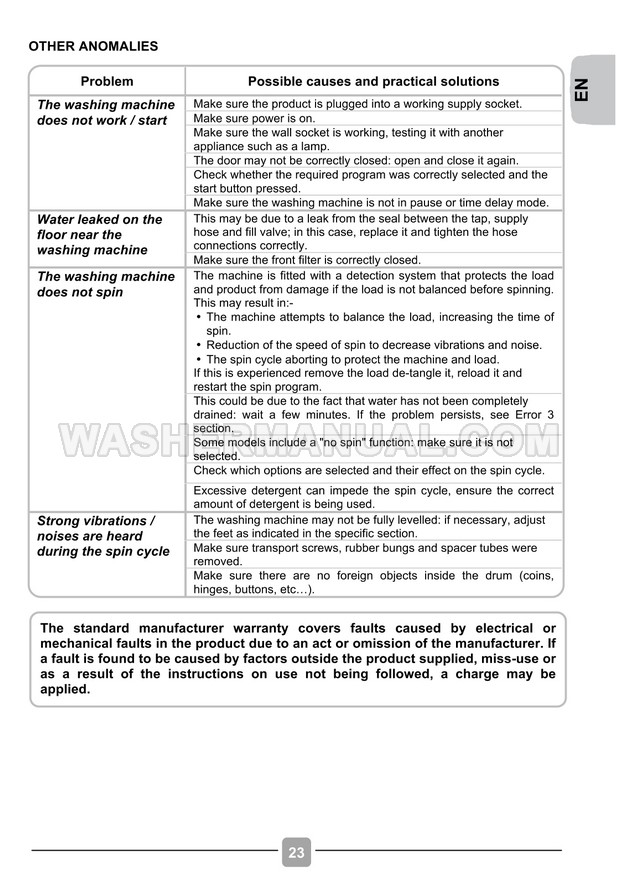 OTHER ANOMALIES

EN

| Problem | Possible causes and practical solutions |
|---|---|
| The washing machine does not work / start | Make sure the product is plugged into a working supply socket. |
| | Make sure power is on. |
| | Make sure the wall socket is working, testing it with another appliance such as a lamp. |
| | The door may not be correctly closed: open and close it again. |
| | Check whether the required program was correctly selected and the start button pressed. |
| | Make sure the washing machine is not in pause or time delay mode. |
| Water leaked on the floor near the washing machine | This may be due to a leak from the seal between the tap, supply hose and fill valve; in this case, replace it and tighten the hose connections correctly. |
| | Make sure the front filter is correctly closed. |
| The washing machine does not spin | The machine is fitted with a detection system that protects the load and product from damage if the load is not balanced before spinning. This may result in:- • The machine attempts to balance the load, increasing the time of spin. • Reduction of the speed of spin to decrease vibrations and noise. • The spin cycle aborting to protect the machine and load. If this is experienced remove the load de-tangle it, reload it and restart the spin program. |
| | This could be due to the fact that water has not been completely drained: wait a few minutes. If the problem persists, see Error 3 section. |
| | Some models include a "no spin" function: make sure it is not selected. |
| | Check which options are selected and their effect on the spin cycle. |
| | Excessive detergent can impede the spin cycle, ensure the correct amount of detergent is being used. |
| Strong vibrations / noises are heard during the spin cycle | The washing machine may not be fully levelled: if necessary, adjust the feet as indicated in the specific section. |
| | Make sure transport screws, rubber bungs and spacer tubes were removed. |
| | Make sure there are no foreign objects inside the drum (coins, hinges, buttons, etc…). |

WASHERMANUAL.COM

The standard manufacturer warranty covers faults caused by electrical or mechanical faults in the product due to an act or omission of the manufacturer. If a fault is found to be caused by factors outside the product supplied, miss-use or as a result of the instructions on use not being followed, a charge may be applied.

23